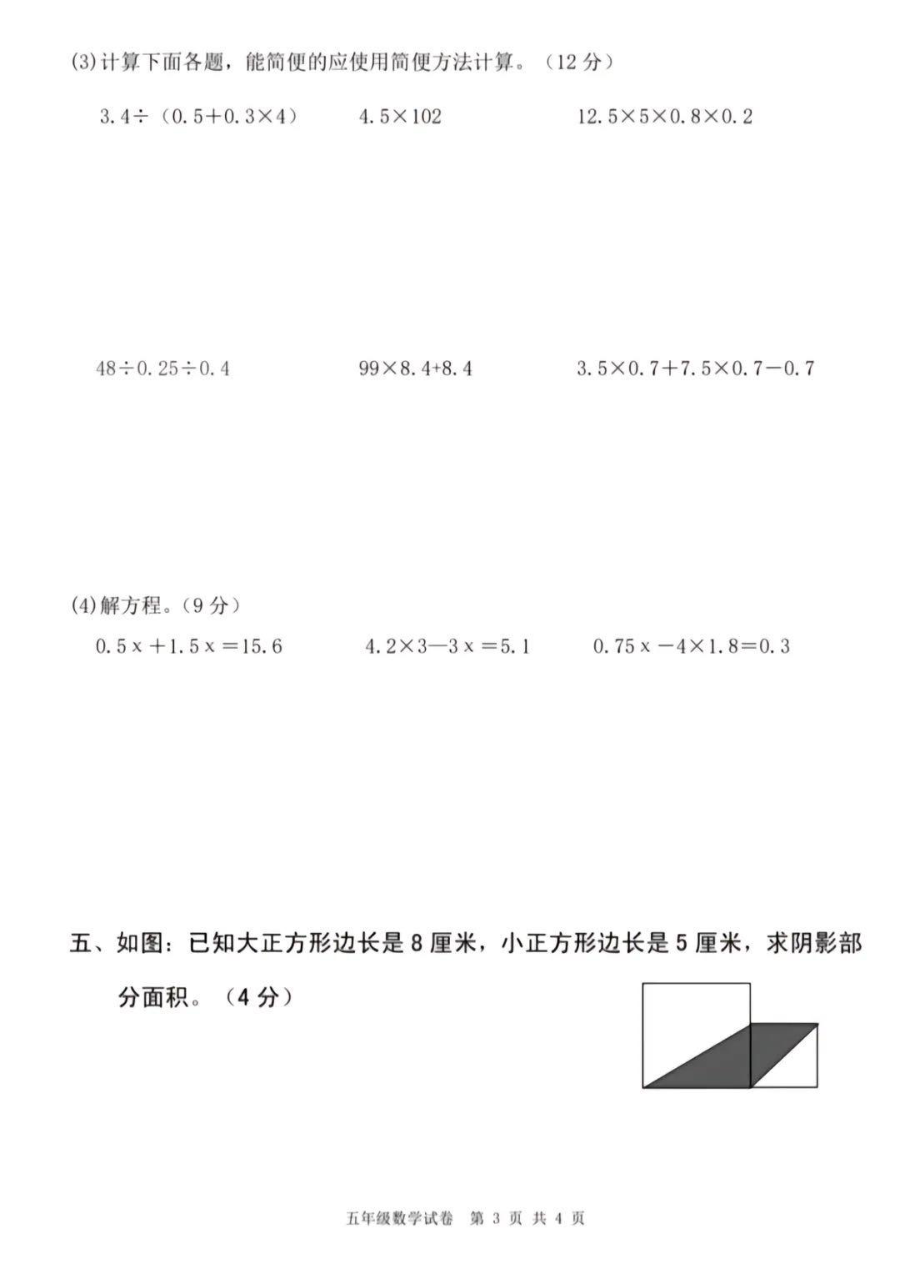 (3)计算下面各题，能简便的应使用简便方法计算。（12 分）

$3.4\div(0.5+0.3\times4)$　　$4.5\times102$　　$12.5\times5\times0.8\times0.2$

$48\div0.25\div0.4$　　$99\times8.4+8.4$　　$3.5\times0.7+7.5\times0.7-0.7$

(4)解方程。（9 分）

$0.5x+1.5x=15.6$　　$4.2\times3-3x=5.1$　　$0.75x-4\times1.8=0.3$

五、如图：已知大正方形边长是 8 厘米，小正方形边长是 5 厘米，求阴影部分面积。（4 分）

五年级数学试卷　第 3 页　共 4 页